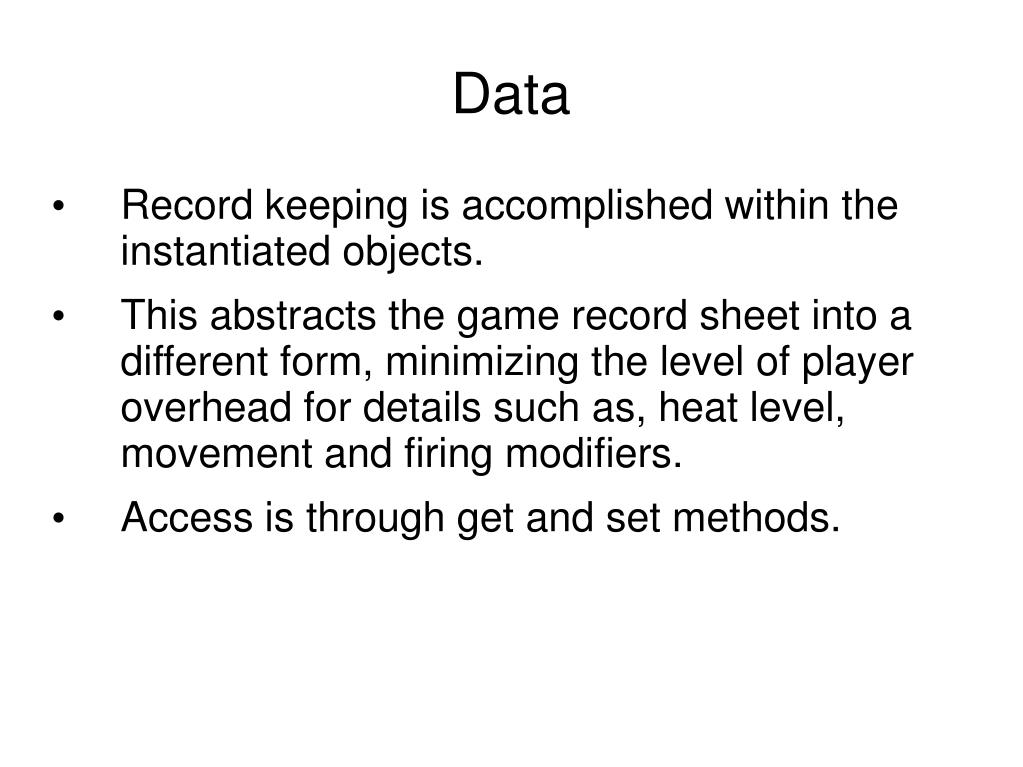 Data

• Record keeping is accomplished within the instantiated objects.

• This abstracts the game record sheet into a different form, minimizing the level of player overhead for details such as, heat level, movement and firing modifiers.

• Access is through get and set methods.